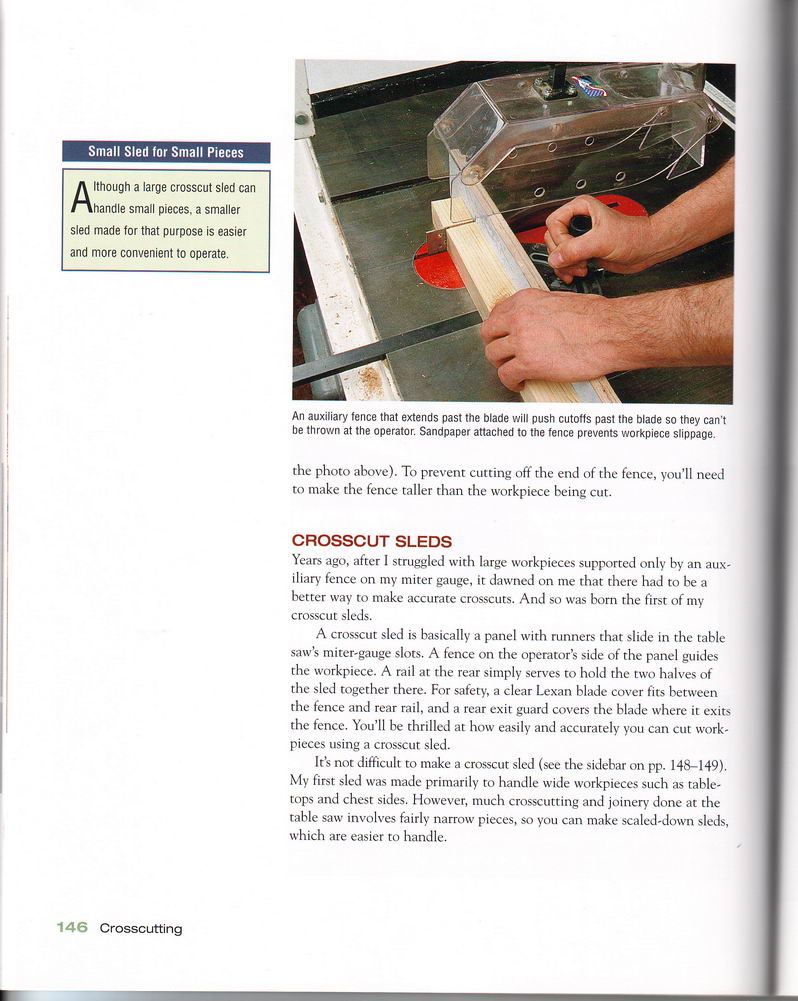 Small Sled for Small Pieces

Although a large crosscut sled can handle small pieces, a smaller sled made for that purpose is easier and more convenient to operate.

An auxiliary fence that extends past the blade will push cutoffs past the blade so they can't be thrown at the operator. Sandpaper attached to the fence prevents workpiece slippage.

the photo above). To prevent cutting off the end of the fence, you'll need to make the fence taller than the workpiece being cut.

CROSSCUT SLEDS

Years ago, after I struggled with large workpieces supported only by an auxiliary fence on my miter gauge, it dawned on me that there had to be a better way to make accurate crosscuts. And so was born the first of my crosscut sleds.

A crosscut sled is basically a panel with runners that slide in the table saw's miter-gauge slots. A fence on the operator's side of the panel guides the workpiece. A rail at the rear simply serves to hold the two halves of the sled together there. For safety, a clear Lexan blade cover fits between the fence and rear rail, and a rear exit guard covers the blade where it exits the fence. You'll be thrilled at how easily and accurately you can cut workpieces using a crosscut sled.

It's not difficult to make a crosscut sled (see the sidebar on pp. 148–149). My first sled was made primarily to handle wide workpieces such as tabletops and chest sides. However, much crosscutting and joinery done at the table saw involves fairly narrow pieces, so you can make scaled-down sleds, which are easier to handle.

146 Crosscutting